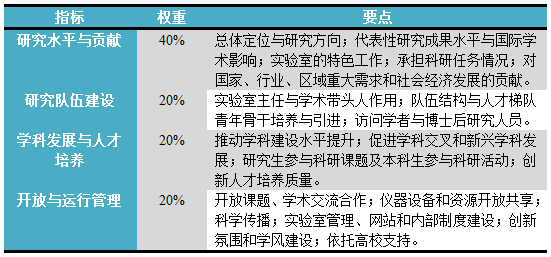 | 指标 | 权重 | 要点 |
|---|---|---|
| 研究水平与贡献 | 40% | 总体定位与研究方向；代表性研究成果水平与国际学术影响；实验室的特色工作；承担科研任务情况；对国家、行业、区域重大需求和社会经济发展的贡献。 |
| 研究队伍建设 | 20% | 实验室主任与学术带头人作用；队伍结构与人才梯队青年骨干培养与引进；访问学者与博士后研究人员。 |
| 学科发展与人才培养 | 20% | 推动学科建设水平提升；促进学科交叉和新兴学科发展；研究生参与科研课题及本科生参与科研活动；创新人才培养质量。 |
| 开放与运行管理 | 20% | 开放课题、学术交流合作；仪器设备和资源开放共享；科学传播；实验室管理、网站和内部制度建设；创新氛围和学风建设；依托高校支持。 |